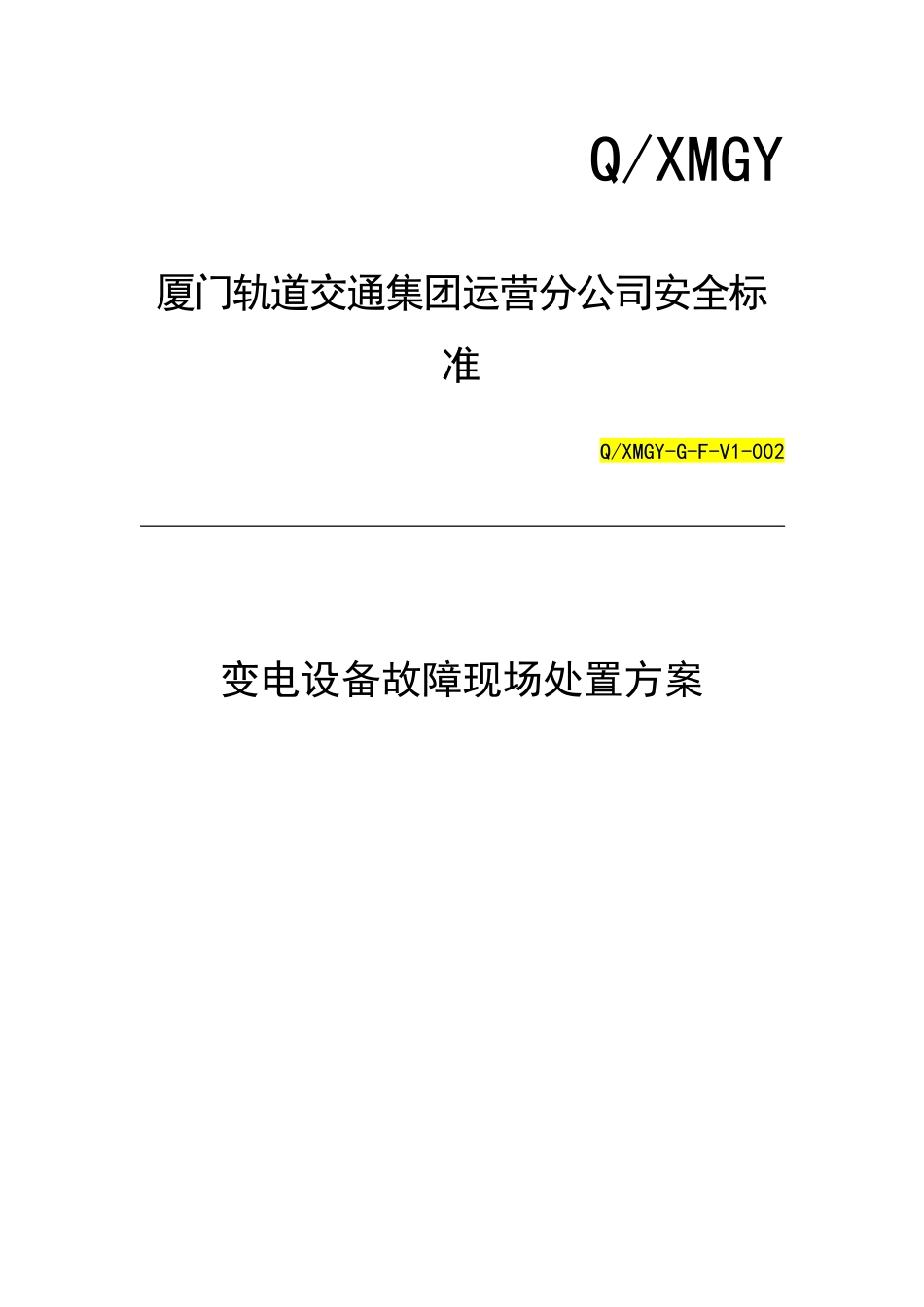 Q/XMGY

厦门轨道交通集团运营分公司安全标准

Q/XMGY-G-F-V1-002

变电设备故障现场处置方案